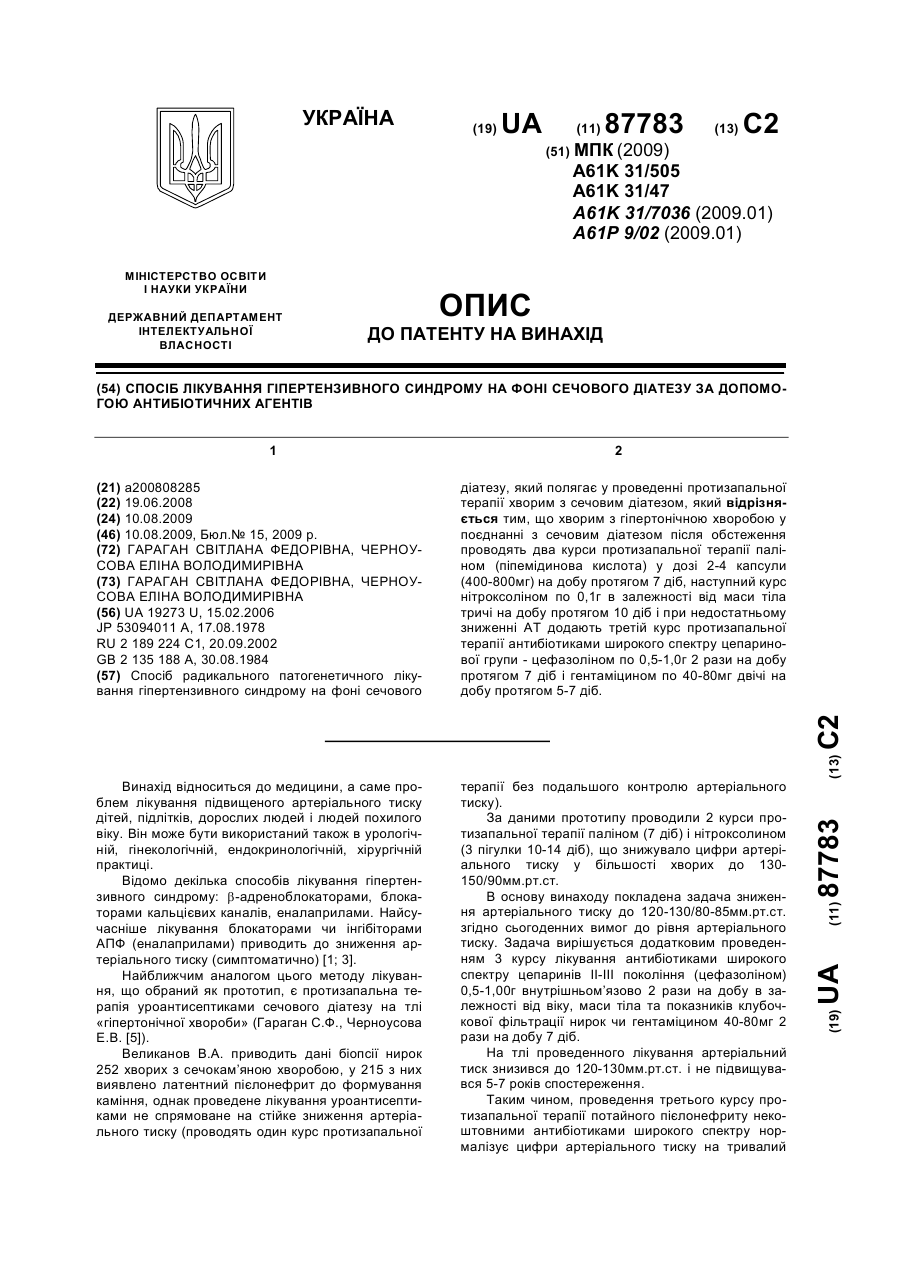 УКРАЇНА

(19) UA (11) 87783 (13) C2

(51) МПК (2009)
A61K 31/505
A61K 31/47
A61K 31/7036 (2009.01)
A61P 9/02 (2009.01)

МІНІСТЕРСТВО ОСВІТИ І НАУКИ УКРАЇНИ

ДЕРЖАВНИЙ ДЕПАРТАМЕНТ ІНТЕЛЕКТУАЛЬНОЇ ВЛАСНОСТІ

ОПИС
ДО ПАТЕНТУ НА ВИНАХІД

(54) СПОСІБ ЛІКУВАННЯ ГІПЕРТЕНЗИВНОГО СИНДРОМУ НА ФОНІ СЕЧОВОГО ДІАТЕЗУ ЗА ДОПОМОГОЮ АНТИБІОТИЧНИХ АГЕНТІВ

1

(21) a200808285
(22) 19.06.2008
(24) 10.08.2009
(46) 10.08.2009, Бюл.№ 15, 2009 р.
(72) ГАРАГАН СВІТЛАНА ФЕДОРІВНА, ЧЕРНОУСОВА ЕЛІНА ВОЛОДИМИРІВНА
(73) ГАРАГАН СВІТЛАНА ФЕДОРІВНА, ЧЕРНОУСОВА ЕЛІНА ВОЛОДИМИРІВНА
(56) UA 19273 U, 15.02.2006
JP 53094011 A, 17.08.1978
RU 2 189 224 C1, 20.09.2002
GB 2 135 188 A, 30.08.1984
(57) Спосіб радикального патогенетичного лікування гіпертензивного синдрому на фоні сечового

2

діатезу, який полягає у проведенні протизапальної терапії хворим з сечовим діатезом, який відрізняється тим, що хворим з гіпертонічною хворобою у поєднанні з сечовим діатезом після обстеження проводять два курси протизапальної терапії паліном (піпемідинова кислота) у дозі 2-4 капсули (400-800мг) на добу протягом 7 діб, наступний курс нітроксоліном по 0,1г в залежності від маси тіла тричі на добу протягом 10 діб і при недостатньому зниженні АТ додають третій курс протизапальної терапії антибіотиками широкого спектру цепаринової групи - цефазоліном по 0,5-1,0г 2 рази на добу протягом 7 діб і гентаміцином по 40-80мг двічі на добу протягом 5-7 діб.

Винахід відноситься до медицини, а саме проблем лікування підвищеного артеріального тиску дітей, підлітків, дорослих людей і людей похилого віку. Він може бути використаний також в урологічній, гінекологічній, ендокринологічній, хірургічній практиці.

Відомо декілька способів лікування гіпертензивного синдрому: β-адреноблокаторами, блокаторами кальцієвих каналів, еналаприлами. Найсучасніше лікування блокаторами чи інгібіторами АПФ (еналаприлами) приводить до зниження артеріального тиску (симптоматично) [1; 3].

Найближчим аналогом цього методу лікування, що обраний як прототип, є протизапальна терапія уроантисептиками сечового діатезу на тлі «гіпертонічної хвороби» (Гараган С.Ф., Черноусова Е.В. [5]).

Великанов В.А. приводить дані біопсії нирок 252 хворих з сечокам'яною хворобою, у 215 з них виявлено латентний пієлонефрит до формування каміння, однак проведене лікування уроантисептиками не спрямоване на стійке зниження артеріального тиску (проводять один курс протизапальної терапії без подальшого контролю артеріального тиску).

За даними прототипу проводили 2 курси протизапальної терапії паліном (7 діб) і нітроксолином (3 пігулки 10-14 діб), що знижувало цифри артеріального тиску у більшості хворих до 130-150/90мм.рт.ст.

В основу винаходу покладена задача зниження артеріального тиску до 120-130/80-85мм.рт.ст. згідно сьогоденних вимог до рівня артеріального тиску. Задача вирішується додатковим проведенням 3 курсу лікування антибіотиками широкого спектру цепаринів II-III покоління (цефазоліном) 0,5-1,00г внутрішньом'язово 2 рази на добу в залежності від віку, маси тіла та показників клубочкової фільтрації нирок чи гентаміцином 40-80мг 2 рази на добу 7 діб.

На тлі проведеного лікування артеріальний тиск знизився до 120-130мм.рт.ст. і не підвищувався 5-7 років спостереження.

Таким чином, проведення третього курсу протизапальної терапії потайного пієлонефриту некоштовними антибіотиками широкого спектру нормалізує цифри артеріального тиску на тривалий

(19) UA (11) 87783 (13) C2